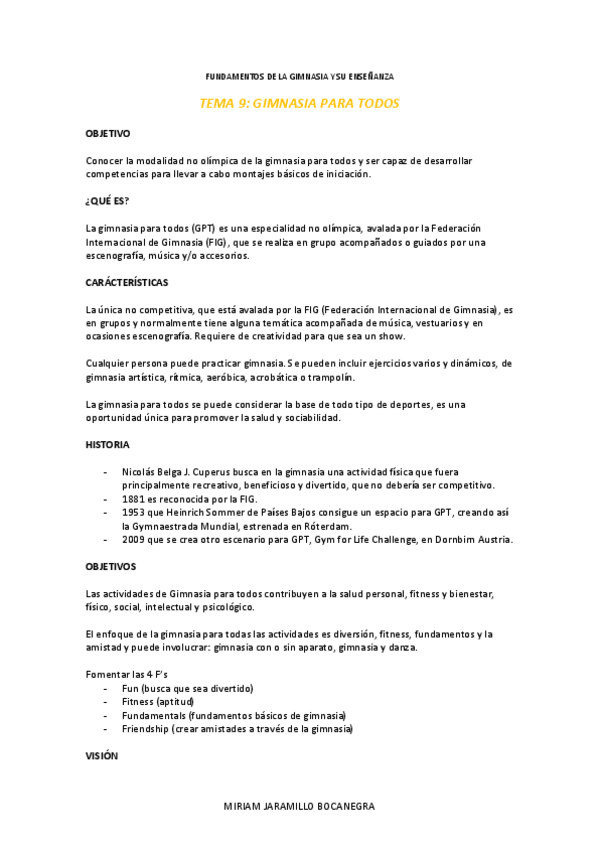 FUNDAMENTOS DE LA GIMNASIA Y SU ENSEÑANZA

TEMA 9: GIMNASIA PARA TODOS

OBJETIVO

Conocer la modalidad no olímpica de la gimnasia para todos y ser capaz de desarrollar competencias para llevar a cabo montajes básicos de iniciación.

¿QUÉ ES?

La gimnasia para todos (GPT) es una especialidad no olímpica, avalada por la Federación Internacional de Gimnasia (FIG), que se realiza en grupo acompañados o guiados por una escenografía, música y/o accesorios.

CARÁCTERÍSTICAS

La única no competitiva, que está avalada por la FIG (Federación Internacional de Gimnasia), es en grupos y normalmente tiene alguna temática acompañada de música, vestuarios y en ocasiones escenografía. Requiere de creatividad para que sea un show.

Cualquier persona puede practicar gimnasia. Se pueden incluir ejercicios varios y dinámicos, de gimnasia artística, rítmica, aeróbica, acrobática o trampolín.

La gimnasia para todos se puede considerar la base de todo tipo de deportes, es una oportunidad única para promover la salud y sociabilidad.

HISTORIA

- Nicolás Belga J. Cuperus busca en la gimnasia una actividad física que fuera principalmente recreativo, beneficioso y divertido, que no debería ser competitivo.
- 1881 es reconocida por la FIG.
- 1953 que Heinrich Sommer de Países Bajos consigue un espacio para GPT, creando así la Gymnaestrada Mundial, estrenada en Róterdam.
- 2009 que se crea otro escenario para GPT, Gym for Life Challenge, en Dornbim Austria.

OBJETIVOS

Las actividades de Gimnasia para todos contribuyen a la salud personal, fitness y bienestar, físico, social, intelectual y psicológico.

El enfoque de la gimnasia para todas las actividades es diversión, fitness, fundamentos y la amistad y puede involucrar: gimnasia con o sin aparato, gimnasia y danza.

Fomentar las 4 F's
- Fun (busca que sea divertido)
- Fitness (aptitud)
- Fundamentals (fundamentos básicos de gimnasia)
- Friendship (crear amistades a través de la gimnasia)

VISIÓN

MIRIAM JARAMILLO BOCANEGRA